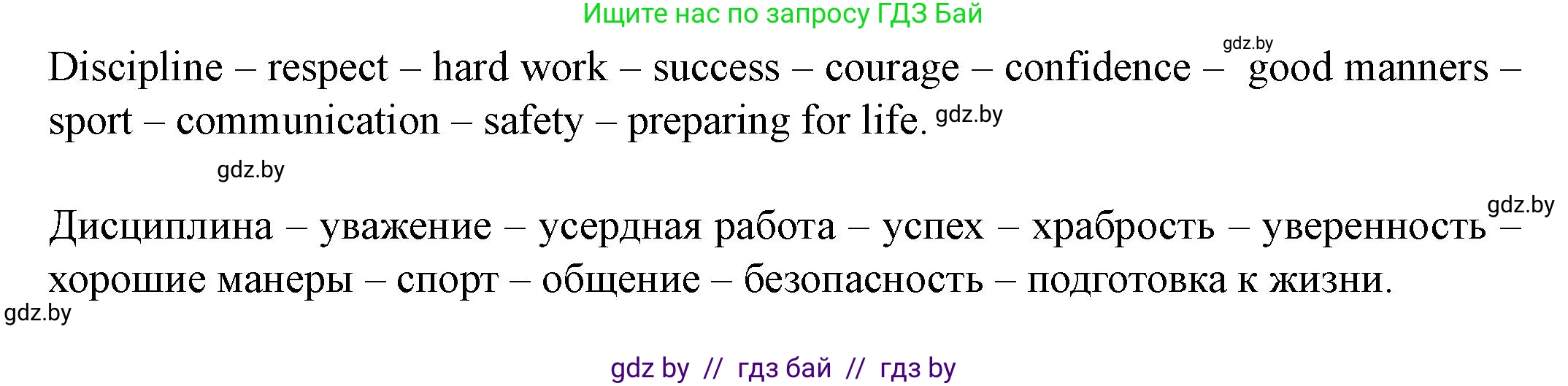 Ищите нас по запросу ГДЗ Бай

gdz.by

Discipline – respect – hard work – success – courage – confidence – good manners – sport – communication – safety – preparing for life. gdz.by

gdz.by

gdz.by

Дисциплина – уважение – усердная работа – успех – храбрость – уверенность – хорошие манеры – спорт – общение – безопасность – подготовка к жизни.

gdz.by

gdz by // гдз бай // гдз by